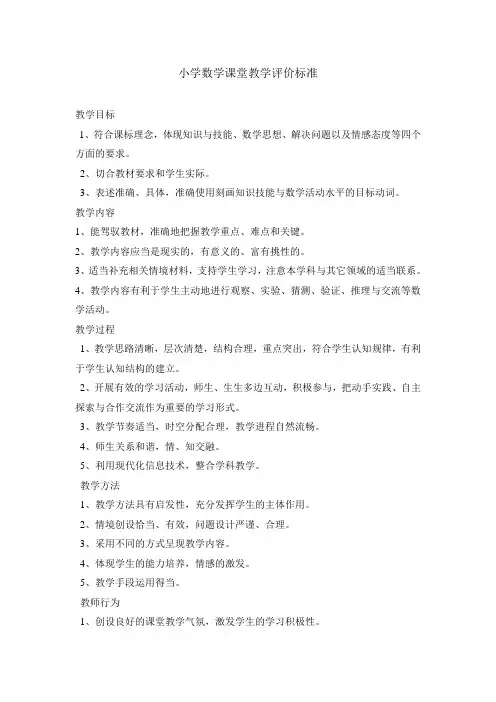 小学数学课堂教学评价标准

教学目标

1、符合课标理念，体现知识与技能、数学思想、解决问题以及情感态度等四个方面的要求。

2、切合教材要求和学生实际。

3、表述准确、具体，准确使用刻画知识技能与数学活动水平的目标动词。

教学内容

1、能驾驭教材，准确地把握教学重点、难点和关键。

2、教学内容应当是现实的，有意义的、富有挑性的。

3、适当补充相关情境材料，支持学生学习，注意本学科与其它领域的适当联系。

4、教学内容有利于学生主动地进行观察、实验、猜测、验证、推理与交流等数学活动。

教学过程

1、教学思路清晰，层次清楚，结构合理，重点突出，符合学生认知规律，有利于学生认知结构的建立。

2、开展有效的学习活动，师生、生生多边互动，积极参与，把动手实践、自主探索与合作交流作为重要的学习形式。

3、教学节奏适当，时空分配合理，教学进程自然流畅。

4、师生关系和谐，情、知交融。

5、利用现代化信息技术，整合学科教学。

教学方法

1、教学方法具有启发性，充分发挥学生的主体作用。

2、情境创设恰当、有效，问题设计严谨、合理。

3、采用不同的方式呈现教学内容。

4、体现学生的能力培养，情感的激发。

5、教学手段运用得当。

教师行为

1、创设良好的课堂教学气氛，激发学生的学习积极性。